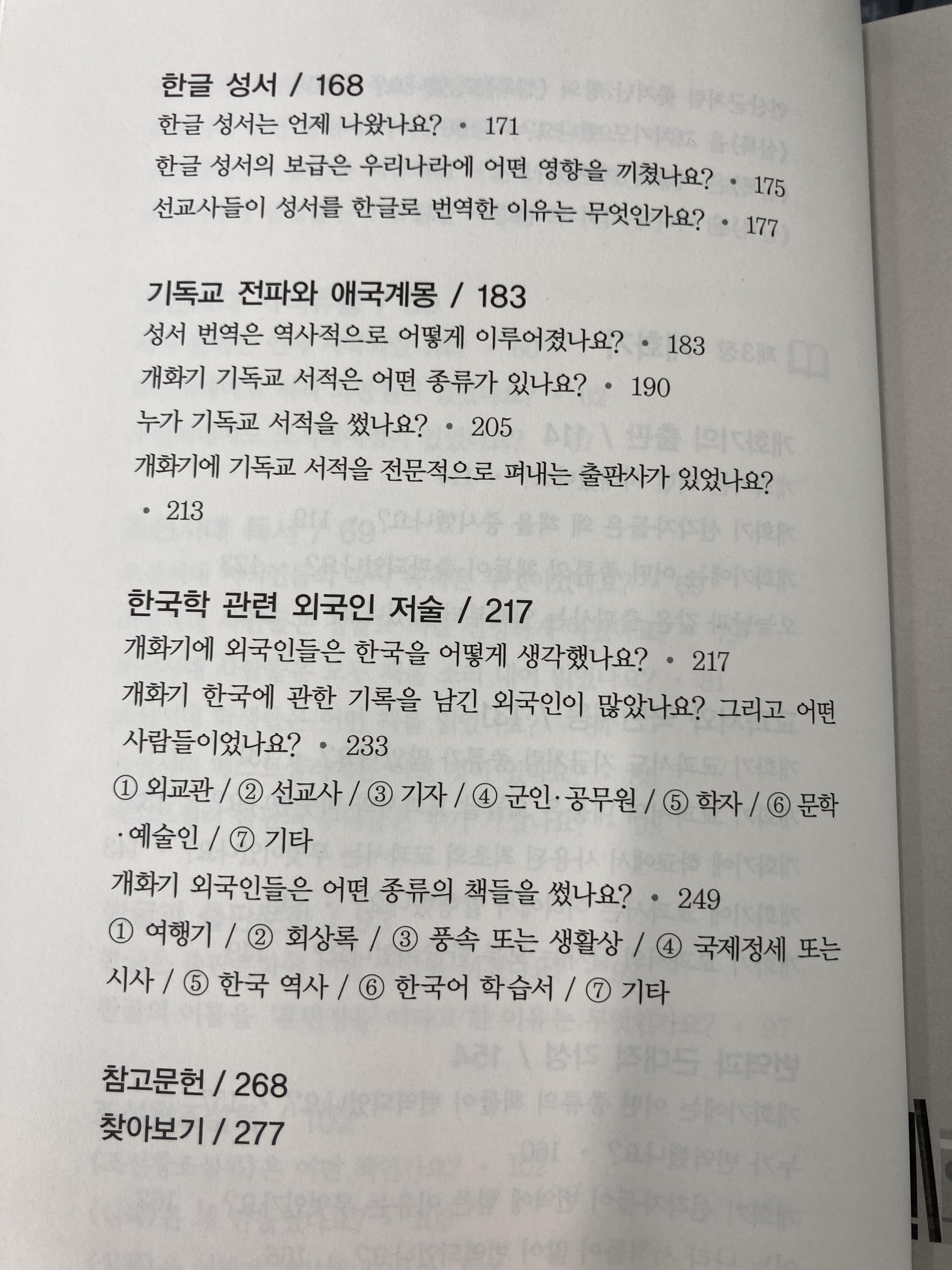 한글 성서 / 168

한글 성서는 언제 나왔나요? • 171

한글 성서의 보급은 우리나라에 어떤 영향을 끼쳤나요? • 175

선교사들이 성서를 한글로 번역한 이유는 무엇인가요? • 177

기독교 전파와 애국계몽 / 183

성서 번역은 역사적으로 어떻게 이루어졌나요? • 183

개화기 기독교 서적은 어떤 종류가 있나요? • 190

누가 기독교 서적을 썼나요? • 205

개화기에 기독교 서적을 전문적으로 펴내는 출판사가 있었나요? • 213

한국학 관련 외국인 저술 / 217

개화기에 외국인들은 한국을 어떻게 생각했나요? • 217

개화기 한국에 관한 기록을 남긴 외국인이 많았나요? 그리고 어떤 사람들이었나요? • 233

① 외교관 / ② 선교사 / ③ 기자 / ④ 군인·공무원 / ⑤ 학자 / ⑥ 문학·예술인 / ⑦ 기타

개화기 외국인들은 어떤 종류의 책들을 썼나요? • 249

① 여행기 / ② 회상록 / ③ 풍속 또는 생활상 / ④ 국제정세 또는 시사 / ⑤ 한국 역사 / ⑥ 한국어 학습서 / ⑦ 기타

참고문헌 / 268
찾아보기 / 277